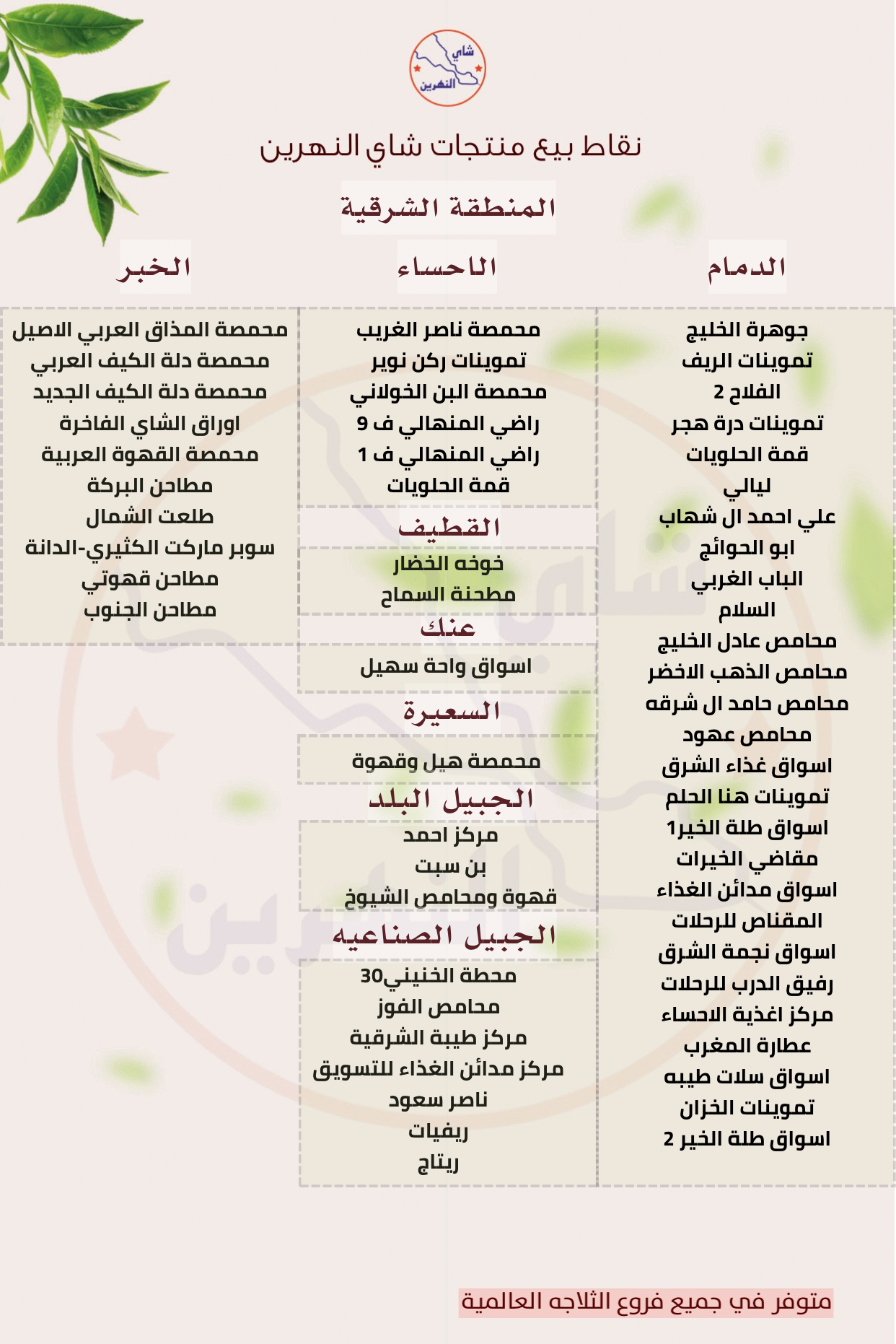 شاي النهرين

نقاط بيع منتجات شاي النهرين

المنطقة الشرقية

الدمام

جوهرة الخليج
تموينات الريف
الفلاح 2
تموينات درة هجر
قمة الحلويات
ليالي
علي احمد ال شهاب
ابو الحوائج
الباب الغربي
السلام
محامص عادل الخليج
محامص الذهب الاخضر
محامص حامد ال شرقه
محامص عهود
اسواق غذاء الشرق
تموينات هنا الحلم
اسواق طلة الخير1
مقاضي الخيرات
اسواق مدائن الغذاء
المقناص للرحلات
اسواق نجمة الشرق
رفيق الدرب للرحلات
مركز اغذية الاحساء
عطارة المغرب
اسواق سلات طيبه
تموينات الخزان
اسواق طلة الخير 2

الاحساء

محمصة ناصر الغريب
تموينات ركن نوير
محمصة البن الخولاني
راضي المنهالي ف 9
راضي المنهالي ف 1
قمة الحلويات

القطيف

خوخه الخضار
مطحنة السماح

عنك

اسواق واحة سهيل

السعيرة

محمصة هيل وقهوة

الجبيل البلد

مركز احمد
بن سبت
قهوة ومحامص الشيوخ

الجبيل الصناعيه

محطة الخنيني30
محامص الفوز
مركز طيبة الشرقية
مركز مدائن الغذاء للتسويق
ناصر سعود
ريفيات
ريتاج

الخبر

محمصة المذاق العربي الاصيل
محمصة دلة الكيف العربي
محمصة دلة الكيف الجديد
اوراق الشاي الفاخرة
محمصة القهوة العربية
مطاحن البركة
طلعت الشمال
سوبر ماركت الكثيري-الدانة
مطاحن قهوتي
مطاحن الجنوب

متوفر في جميع فروع الثلاجه العالمية